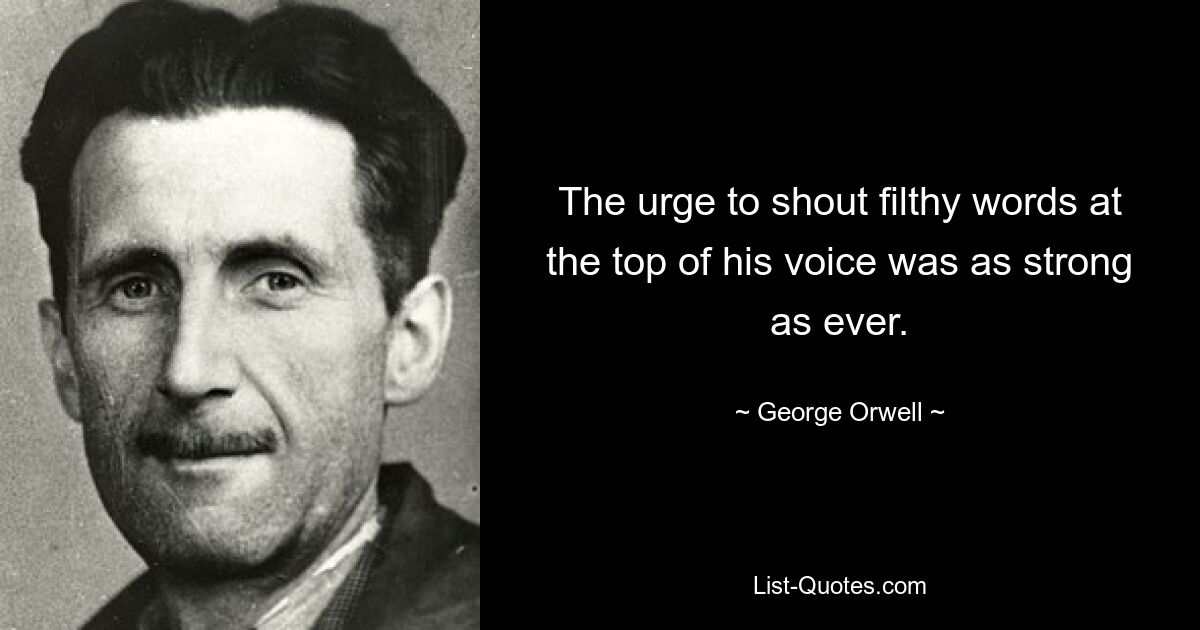 The urge to shout filthy words at the top of his voice was as strong as ever.

~ George Orwell ~

List-Quotes.com